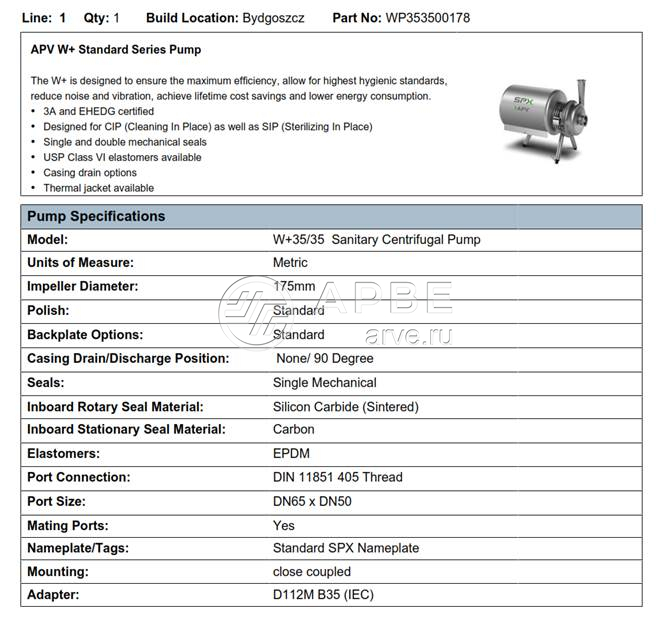 Line: 1 Qty: 1 Build Location: Bydgoszcz Part No: WP353500178

APV W+ Standard Series Pump

The W+ is designed to ensure the maximum efficiency, allow for highest hygienic standards, reduce noise and vibration, achieve lifetime cost savings and lower energy consumption.
• 3A and EHEDG certified
• Designed for CIP (Cleaning In Place) as well as SIP (Sterilizing In Place)
• Single and double mechanical seals
• USP Class VI elastomers available
• Casing drain options
• Thermal jacket available

SPX APV

| Pump Specifications | |
|---|---|
| Model: | W+35/35 Sanitary Centrifugal Pump |
| Units of Measure: | Metric |
| Impeller Diameter: | 175mm |
| Polish: | Standard |
| Backplate Options: | Standard |
| Casing Drain/Discharge Position: | None/ 90 Degree |
| Seals: | Single Mechanical |
| Inboard Rotary Seal Material: | Silicon Carbide (Sintered) |
| Inboard Stationary Seal Material: | Carbon |
| Elastomers: | EPDM |
| Port Connection: | DIN 11851 405 Thread |
| Port Size: | DN65 x DN50 |
| Mating Ports: | Yes |
| Nameplate/Tags: | Standard SPX Nameplate |
| Mounting: | close coupled |
| Adapter: | D112M B35 (IEC) |

АРВЕ
arve.ru